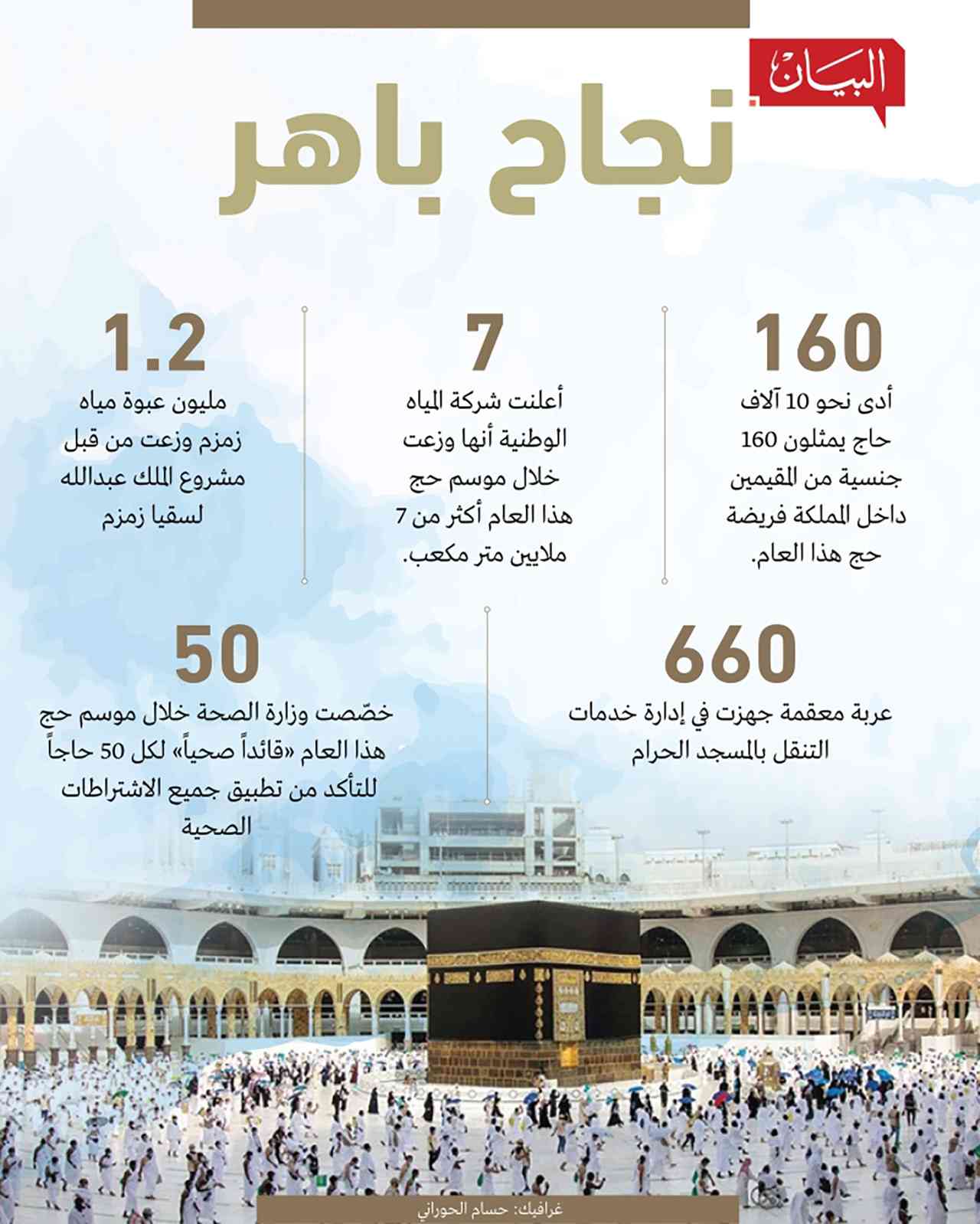 البيان

نجاح باهر

160
أدى نحو 10 آلاف حاج يمثلون 160 جنسية من المقيمين داخل المملكة فريضة حج هذا العام.

7
أعلنت شركة المياه الوطنية أنها وزعت خلال موسم حج هذا العام أكثر من 7 ملايين متر مكعب.

1.2
مليون عبوة مياه زمزم وزعت من قبل مشروع الملك عبدالله لسقيا زمزم

660
عربة معقمة جهزت في إدارة خدمات التنقل بالمسجد الحرام

50
خصّصت وزارة الصحة خلال موسم حج هذا العام «قائداً صحياً» لكل 50 حاجاً للتأكد من تطبيق جميع الاشتراطات الصحية

غرافيك: حسام الحوراني